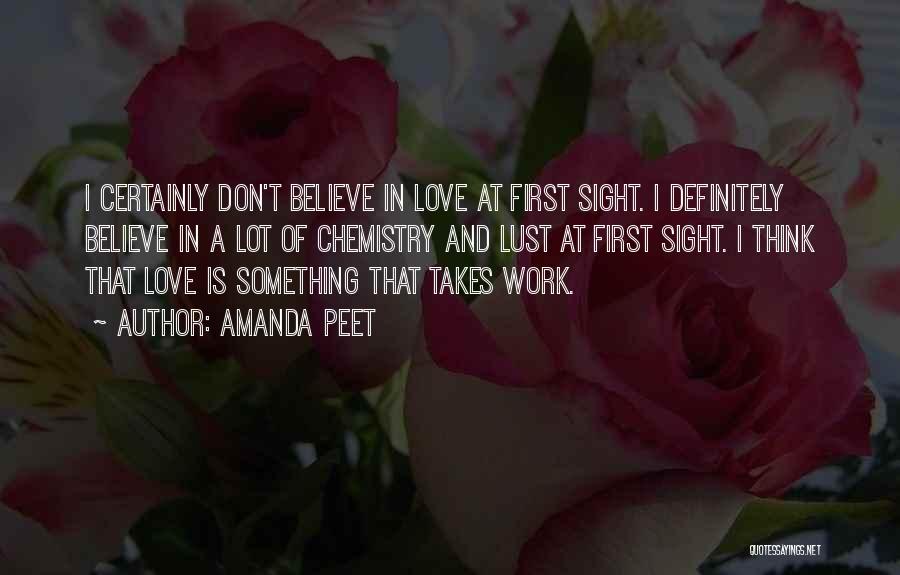 I CERTAINLY DON'T BELIEVE IN LOVE AT FIRST SIGHT. I DEFINITELY BELIEVE IN A LOT OF CHEMISTRY AND LUST AT FIRST SIGHT. I THINK THAT LOVE IS SOMETHING THAT TAKES WORK.

~ AUTHOR: AMANDA PEET

QUOTESSAYINGS.NET